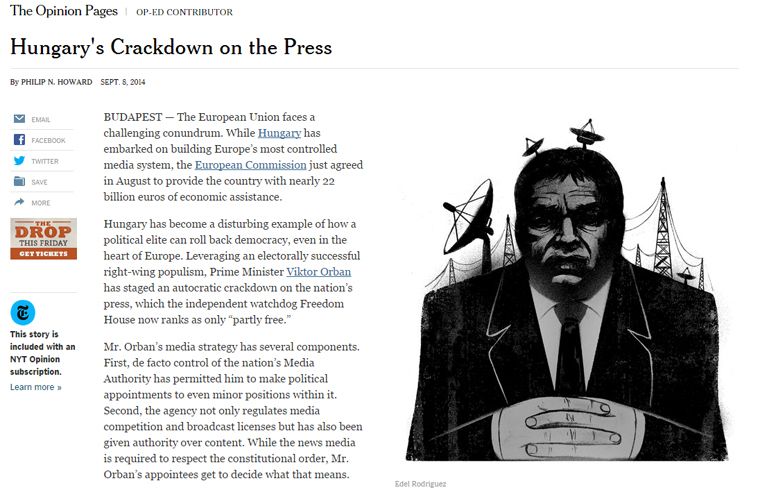 The Opinion Pages | OP-ED CONTRIBUTOR

Hungary's Crackdown on the Press

By PHILIP N. HOWARD SEPT. 8, 2014

EMAIL
FACEBOOK
TWITTER
SAVE
MORE

THE DROP THIS FRIDAY GET TICKETS

This story is included with an NYT Opinion subscription.
Learn more »

BUDAPEST — The European Union faces a challenging conundrum. While Hungary has embarked on building Europe's most controlled media system, the European Commission just agreed in August to provide the country with nearly 22 billion euros of economic assistance.

Hungary has become a disturbing example of how a political elite can roll back democracy, even in the heart of Europe. Leveraging an electorally successful right-wing populism, Prime Minister Viktor Orban has staged an autocratic crackdown on the nation's press, which the independent watchdog Freedom House now ranks as only "partly free."

Mr. Orban's media strategy has several components. First, de facto control of the nation's Media Authority has permitted him to make political appointments to even minor positions within it. Second, the agency not only regulates media competition and broadcast licenses but has also been given authority over content. While the news media is required to respect the constitutional order, Mr. Orban's appointees get to decide what that means.

Edel Rodriguez